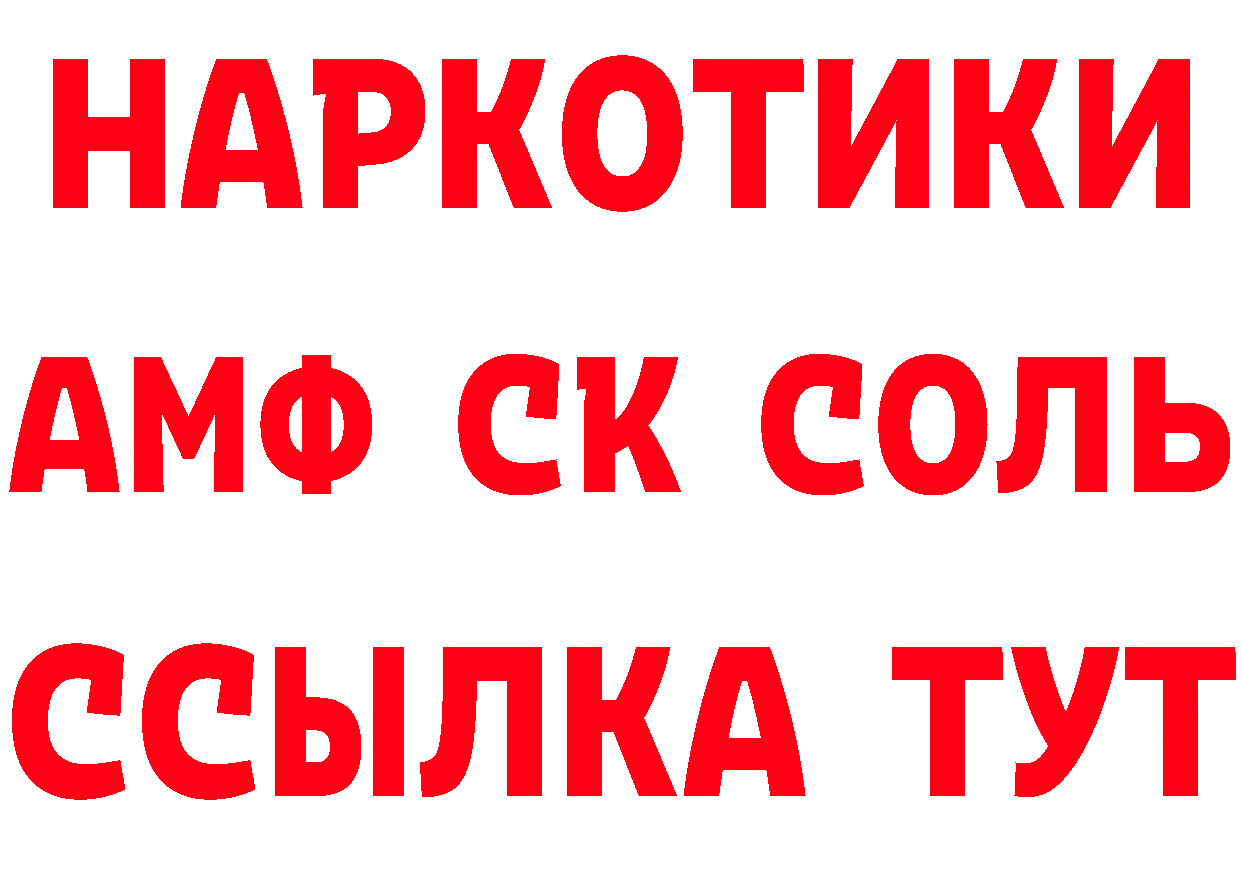 НАРКОТИКИ
АМФ СК СОЛЬ
ССЫЛКА ТУТ